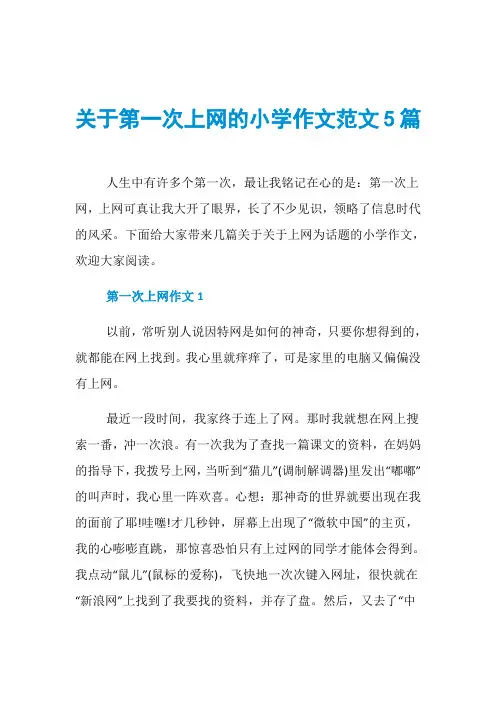 关于第一次上网的小学作文范文5篇

人生中有许多个第一次，最让我铭记在心的是：第一次上网，上网可真让我大开了眼界，长了不少见识，领略了信息时代的风采。下面给大家带来几篇关于关于上网为话题的小学作文，欢迎大家阅读。

第一次上网作文1

以前，常听别人说因特网是如何的神奇，只要你想得到的，就都能在网上找到。我心里就痒痒了，可是家里的电脑又偏偏没有上网。

最近一段时间，我家终于连上了网。那时我就想在网上搜索一番，冲一次浪。有一次我为了查找一篇课文的资料，在妈妈的指导下，我拨号上网，当听到“猫儿”(调制解调器)里发出“嘟嘟”的叫声时，我心里一阵欢喜。心想：那神奇的世界就要出现在我的面前了耶!哇噻!才几秒钟，屏幕上出现了“微软中国”的主页，我的心嘭嘭直跳，那惊喜恐怕只有上过网的同学才能体会得到。我点动“鼠儿”(鼠标的爱称)，飞快地一次次键入网址，很快就在“新浪网”上找到了我要找的资料，并存了盘。然后，又去了“中